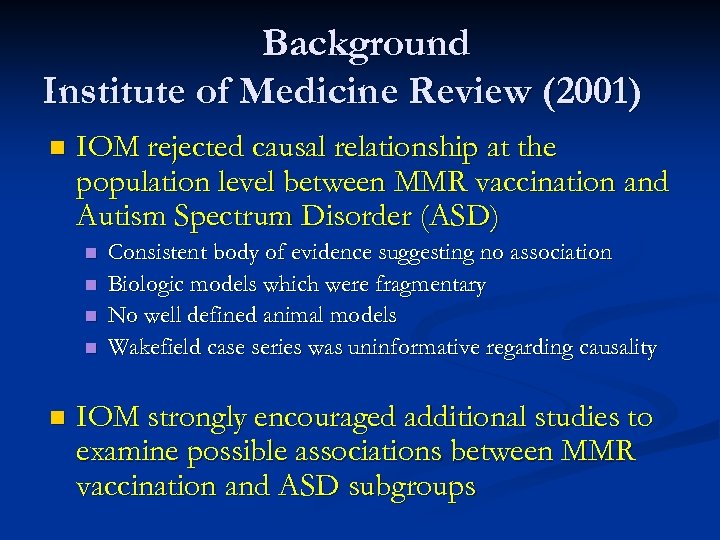 Background
Institute of Medicine Review (2001)

IOM rejected causal relationship at the population level between MMR vaccination and Autism Spectrum Disorder (ASD)

Consistent body of evidence suggesting no association
Biologic models which were fragmentary
No well defined animal models
Wakefield case series was uninformative regarding causality

IOM strongly encouraged additional studies to examine possible associations between MMR vaccination and ASD subgroups